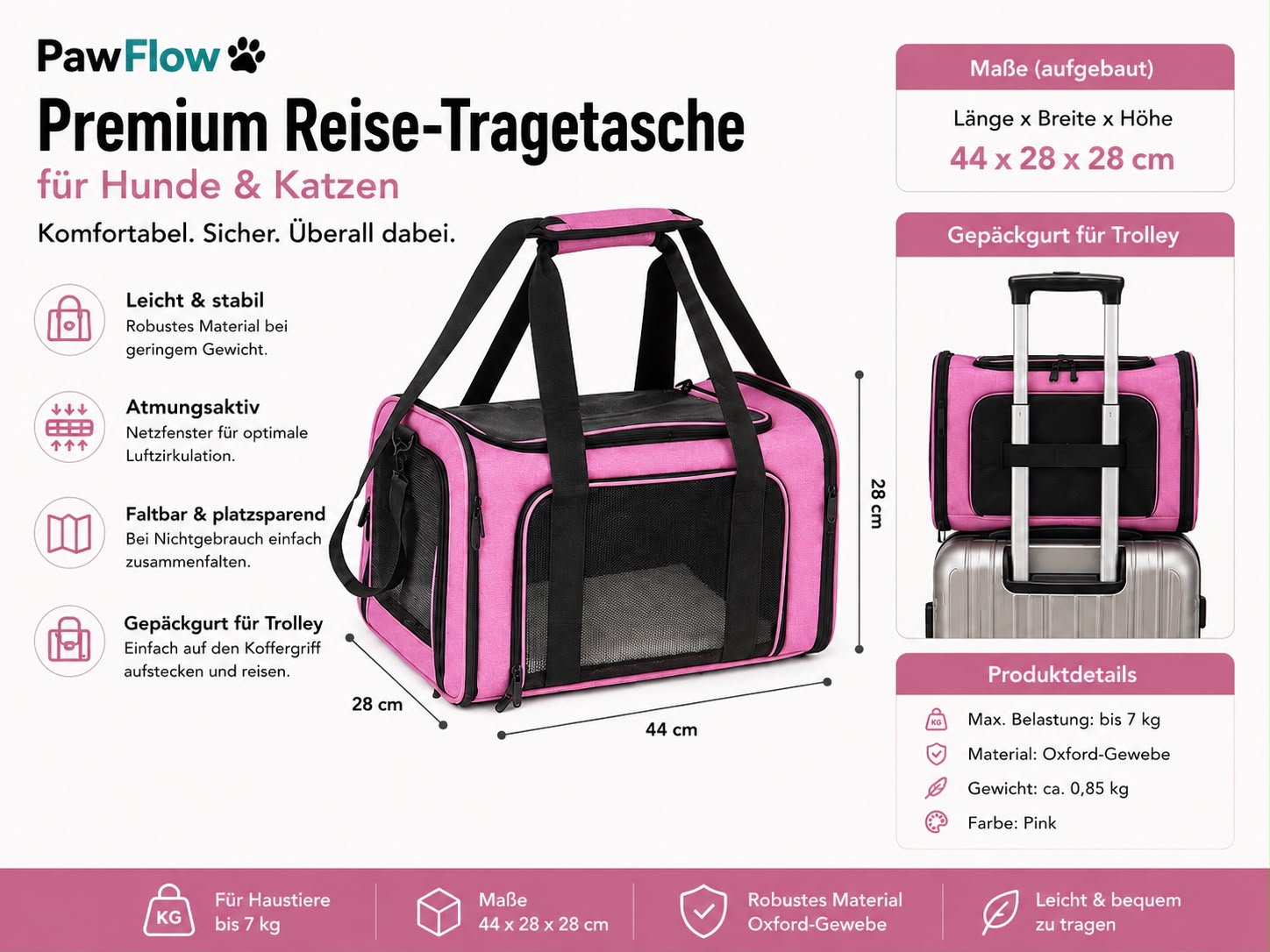 PawFlow

Premium Reise-Tragetasche

für Hunde & Katzen

Komfortabel. Sicher. Überall dabei.

Leicht & stabil
Robustes Material bei geringem Gewicht.

Atmungsaktiv
Netzfenster für optimale Luftzirkulation.

Faltbar & platzsparend
Bei Nichtgebrauch einfach zusammenfalten.

Gepäckgurt für Trolley
Einfach auf den Koffergriff aufstecken und reisen.

28 cm

44 cm

28 cm

Maße (aufgebaut)
Länge x Breite x Höhe
44 x 28 x 28 cm

Gepäckgurt für Trolley

Produktdetails
KG Max. Belastung: bis 7 kg
Material: Oxford-Gewebe
Gewicht: ca. 0,85 kg
Farbe: Pink

KG Für Haustiere bis 7 kg

Maße 44 x 28 x 28 cm

Robustes Material Oxford-Gewebe

Leicht & bequem zu tragen